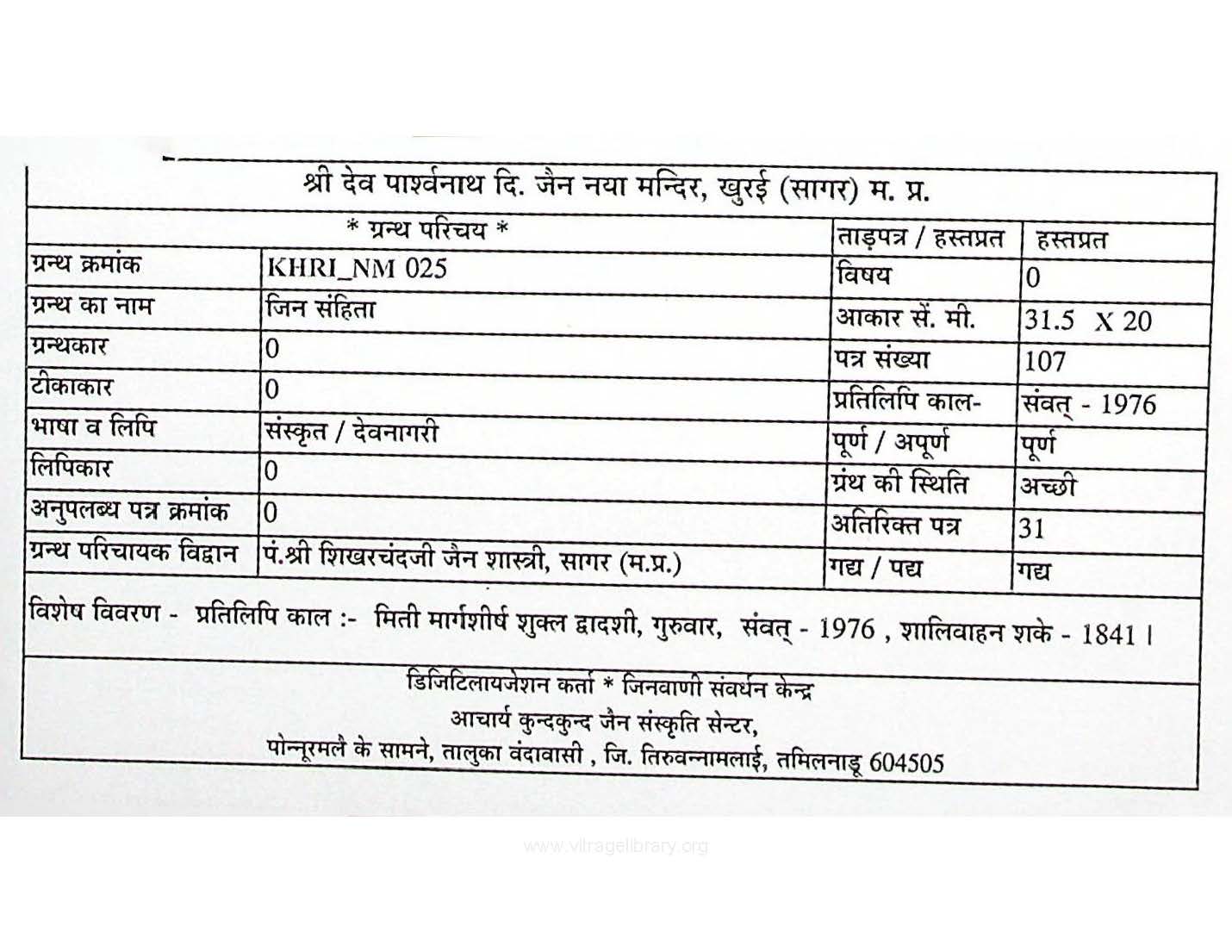 श्री देव पार्श्वनाथ दि. जैन नया मन्दिर, खुरई (सागर) म. प्र.

| * ग्रन्थ परिचय * | | ताड़पत्र / हस्तप्रत | हस्तप्रत |
|---|---|---|---|
| ग्रन्थ क्रमांक | KHRI_NM 025 | विषय | 0 |
| ग्रन्थ का नाम | जिन संहिता | आकार सें. मी. | 31.5 X 20 |
| ग्रन्थकार | 0 | पत्र संख्या | 107 |
| टीकाकार | 0 | प्रतिलिपि काल- | संवत् - 1976 |
| भाषा व लिपि | संस्कृत / देवनागरी | पूर्ण / अपूर्ण | पूर्ण |
| लिपिकार | 0 | ग्रंथ की स्थिति | अच्छी |
| अनुपलब्ध पत्र क्रमांक | 0 | अतिरिक्त पत्र | 31 |
| ग्रन्थ परिचायक विद्वान | पं.श्री शिखरचंदजी जैन शास्त्री, सागर (म.प्र.) | गद्य / पद्य | गद्य |

विशेष विवरण - प्रतिलिपि काल :- मिती मार्गशीर्ष शुक्ल द्वादशी, गुरुवार, संवत् - 1976 , शालिवाहन शके - 1841 ।

डिजिटिलायजेशन कर्ता * जिनवाणी संवर्धन केन्द्र
आचार्य कुन्दकुन्द जैन संस्कृति सेन्टर,
पोन्नूरमलै के सामने, तालुका वंदावासी , जि. तिरुवन्नामलाई, तमिलनाडू 604505

www.vitragelibrary.org